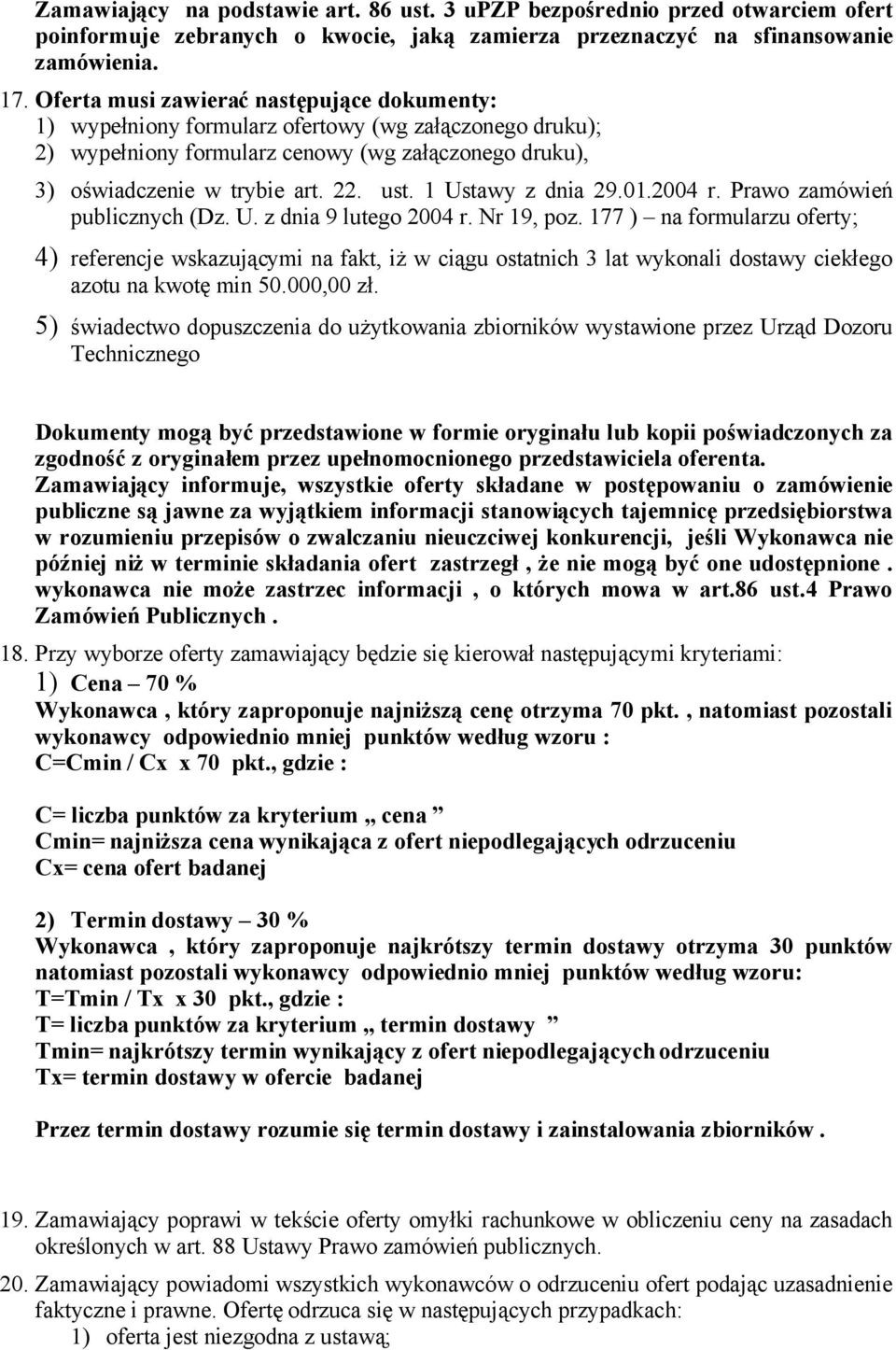 Zamawiający na podstawie art. 86 ust. 3 uPZP bezpośrednio przed otwarciem ofert poinformuje zebranych o kwocie, jaką zamierza przeznaczyć na sfinansowanie zamówienia.

17. Oferta musi zawierać następujące dokumenty:
1) wypełniony formularz ofertowy (wg załączonego druku);
2) wypełniony formularz cenowy (wg załączonego druku),
3) oświadczenie w trybie art. 22. ust. 1 Ustawy z dnia 29.01.2004 r. Prawo zamówień publicznych (Dz. U. z dnia 9 lutego 2004 r. Nr 19, poz. 177 ) – na formularzu oferty;
4) referencje wskazującymi na fakt, iż w ciągu ostatnich 3 lat wykonali dostawy ciekłego azotu na kwotę min 50.000,00 zł.
5) świadectwo dopuszczenia do użytkowania zbiorników wystawione przez Urząd Dozoru Technicznego

Dokumenty mogą być przedstawione w formie oryginału lub kopii poświadczonych za zgodność z oryginałem przez upełnomocnionego przedstawiciela oferenta. Zamawiający informuje, wszystkie oferty składane w postępowaniu o zamówienie publiczne są jawne za wyjątkiem informacji stanowiących tajemnicę przedsiębiorstwa w rozumieniu przepisów o zwalczaniu nieuczciwej konkurencji, jeśli Wykonawca nie później niż w terminie składania ofert zastrzegł , że nie mogą być one udostępnione . wykonawca nie może zastrzec informacji , o których mowa w art.86 ust.4 Prawo Zamówień Publicznych .

18. Przy wyborze oferty zamawiający będzie się kierował następującymi kryteriami:
1) Cena – 70 %
Wykonawca , który zaproponuje najniższą cenę otrzyma 70 pkt. , natomiast pozostali wykonawcy odpowiednio mniej punktów według wzoru :
C=Cmin / Cx x 70 pkt., gdzie :

C= liczba punktów za kryterium „ cena ”
Cmin= najniższa cena wynikająca z ofert niepodlegających odrzuceniu
Cx= cena ofert badanej

2) Termin dostawy – 30 %
Wykonawca , który zaproponuje najkrótszy termin dostawy otrzyma 30 punktów natomiast pozostali wykonawcy odpowiednio mniej punktów według wzoru:
T=Tmin / Tx x 30 pkt., gdzie :
T= liczba punktów za kryterium „ termin dostawy ”
Tmin= najkrótszy termin wynikający z ofert niepodlegających odrzuceniu
Tx= termin dostawy w ofercie badanej

Przez termin dostawy rozumie się termin dostawy i zainstalowania zbiorników .

19. Zamawiający poprawi w tekście oferty omyłki rachunkowe w obliczeniu ceny na zasadach określonych w art. 88 Ustawy Prawo zamówień publicznych.

20. Zamawiający powiadomi wszystkich wykonawców o odrzuceniu ofert podając uzasadnienie faktyczne i prawne. Ofertę odrzuca się w następujących przypadkach:
1) oferta jest niezgodna z ustawą;